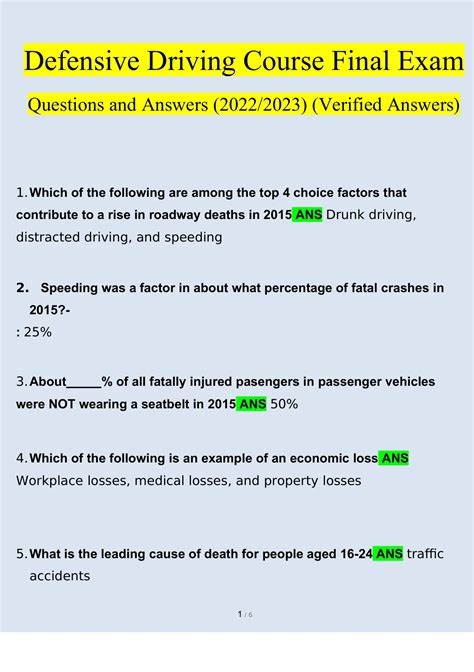 Defensive Driving Course Final Exam

Questions and Answers (2022/2023) (Verified Answers)

1. Which of the following are among the top 4 choice factors that contribute to a rise in roadway deaths in 2015 ANS Drunk driving, distracted driving, and speeding

2. Speeding was a factor in about what percentage of fatal crashes in 2015?-
: 25%

3. About_____% of all fatally injured pasengers in passenger vehicles were NOT wearing a seatbelt in 2015 ANS 50%

4. Which of the following is an example of an economic loss ANS Workplace losses, medical losses, and property losses

5. What is the leading cause of death for people aged 16-24 ANS traffic accidents

1 / 6